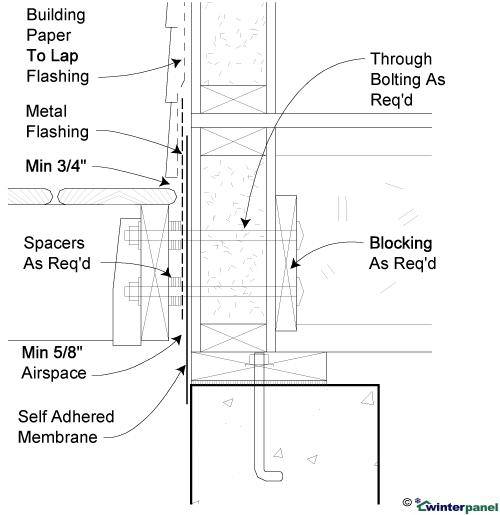 Building Paper To Lap Flashing

Metal Flashing

Min 3/4"

Spacers As Req'd

Min 5/8" Airspace

Self Adhered Membrane

Through Bolting As Req'd

Blocking As Req'd

© winterpanel